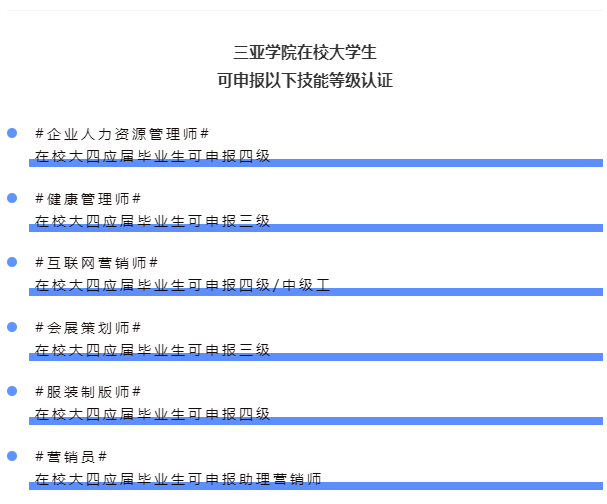 三亚学院在校大学生
可申报以下技能等级认证

• #企业人力资源管理师#
在校大四应届毕业生可申报四级

• #健康管理师#
在校大四应届毕业生可申报三级

• #互联网营销师#
在校大四应届毕业生可申报四级/中级工

• #会展策划师#
在校大四应届毕业生可申报三级

• #服装制版师#
在校大四应届毕业生可申报四级

• #营销员#
在校大四应届毕业生可申报助理营销师